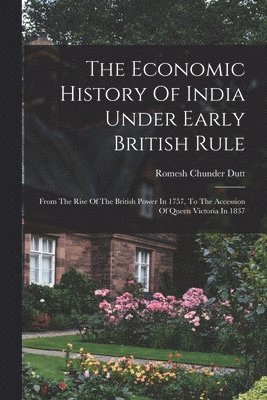 The Economic History Of India Under Early British Rule

Romesh Chunder Dutt

From The Rise Of The British Power In 1757, To The Accession Of Queen Victoria In 1837